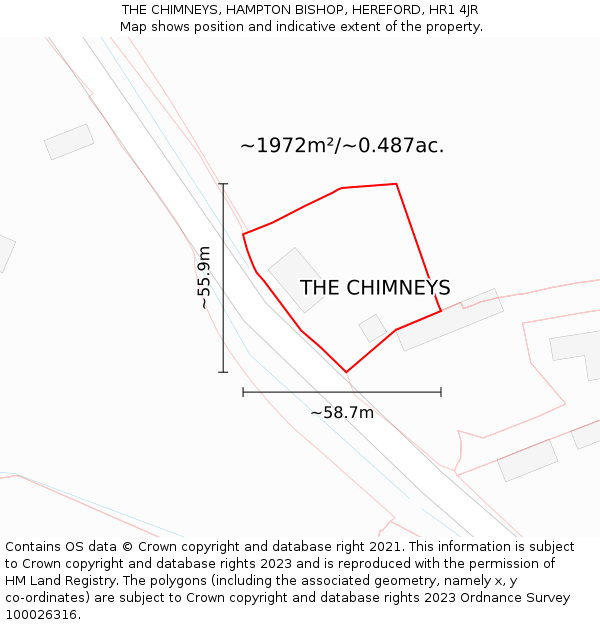 THE CHIMNEYS, HAMPTON BISHOP, HEREFORD, HR1 4JR
Map shows position and indicative extent of the property.

~1972m²/~0.487ac.

~55.9m

THE CHIMNEYS

~58.7m

Contains OS data © Crown copyright and database right 2021. This information is subject to Crown copyright and database rights 2023 and is reproduced with the permission of HM Land Registry. The polygons (including the associated geometry, namely x, y co-ordinates) are subject to Crown copyright and database rights 2023 Ordnance Survey 100026316.